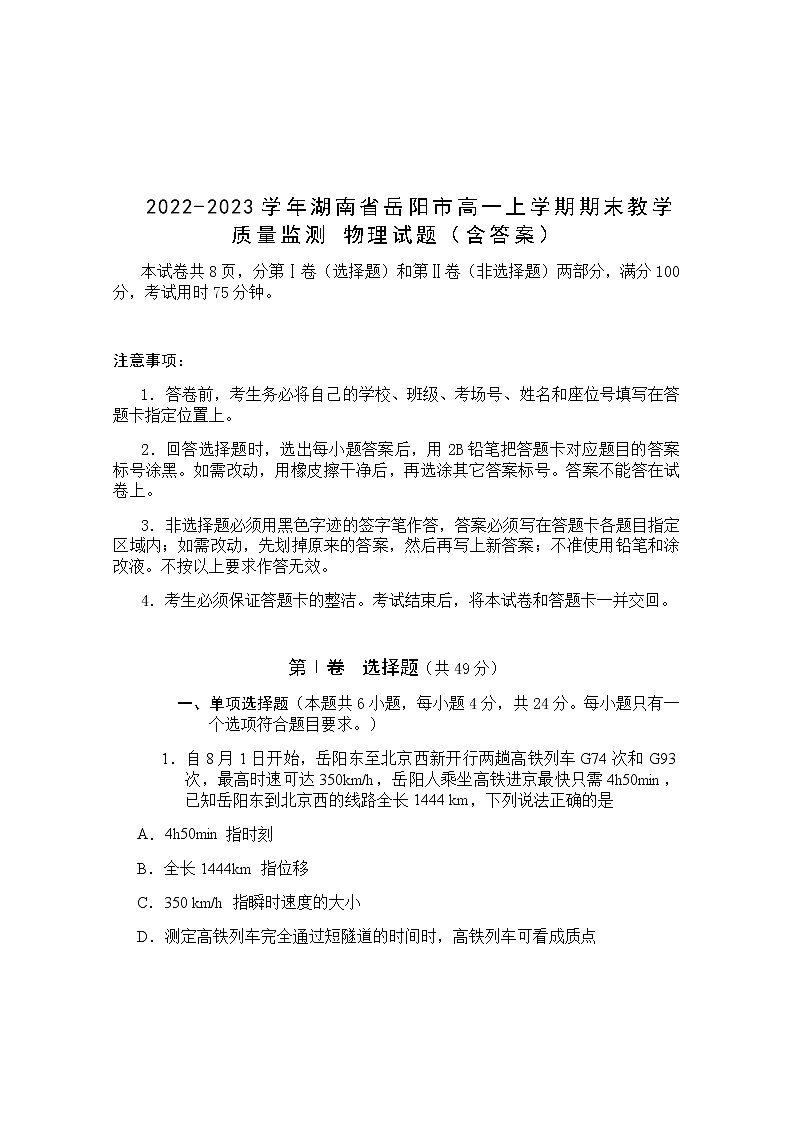 2022-2023 学年湖南省岳阳市高一上学期期末教学质量监测 物理试题（含答案）

本试卷共 8 页，分第Ⅰ卷（选择题）和第Ⅱ卷（非选择题）两部分，满分 100 分，考试用时 75 分钟。

注意事项：

1．答卷前，考生务必将自己的学校、班级、考场号、姓名和座位号填写在答题卡指定位置上。

2．回答选择题时，选出每小题答案后，用 2B 铅笔把答题卡对应题目的答案标号涂黑。如需改动，用橡皮擦干净后，再选涂其它答案标号。答案不能答在试卷上。

3．非选择题必须用黑色字迹的签字笔作答，答案必须写在答题卡各题目指定区域内；如需改动，先划掉原来的答案，然后再写上新答案；不准使用铅笔和涂改液。不按以上要求作答无效。

4．考生必须保证答题卡的整洁。考试结束后，将本试卷和答题卡一并交回。

第Ⅰ卷 选择题（共 49 分）

一、单项选择题（本题共 6 小题，每小题 4 分，共 24 分。每小题只有一个选项符合题目要求。）

1．自 8 月 1 日开始，岳阳东至北京西新开行两趟高铁列车 G74 次和 G93 次，最高时速可达 350km/h，岳阳人乘坐高铁进京最快只需 4h50min，已知岳阳东到北京西的线路全长 1444 km，下列说法正确的是

A．4h50min 指时刻

B．全长 1444km 指位移

C．350 km/h 指瞬时速度的大小

D．测定高铁列车完全通过短隧道的时间时，高铁列车可看成质点